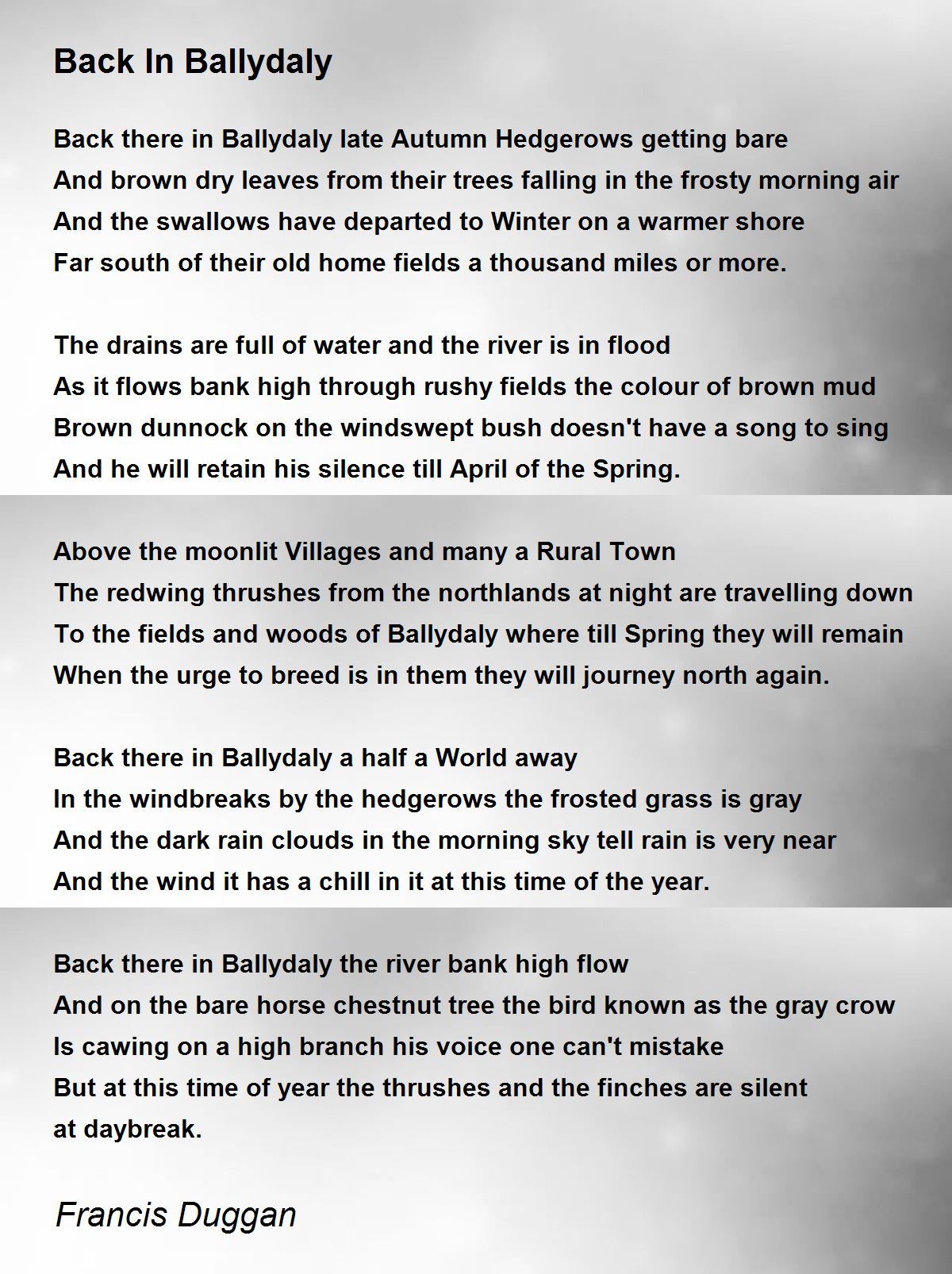 Back In Ballydaly

Back there in Ballydaly late Autumn Hedgerows getting bare
And brown dry leaves from their trees falling in the frosty morning air
And the swallows have departed to Winter on a warmer shore
Far south of their old home fields a thousand miles or more.

The drains are full of water and the river is in flood
As it flows bank high through rushy fields the colour of brown mud
Brown dunnock on the windswept bush doesn't have a song to sing
And he will retain his silence till April of the Spring.

Above the moonlit Villages and many a Rural Town
The redwing thrushes from the northlands at night are travelling down
To the fields and woods of Ballydaly where till Spring they will remain
When the urge to breed is in them they will journey north again.

Back there in Ballydaly a half a World away
In the windbreaks by the hedgerows the frosted grass is gray
And the dark rain clouds in the morning sky tell rain is very near
And the wind it has a chill in it at this time of the year.

Back there in Ballydaly the river bank high flow
And on the bare horse chestnut tree the bird known as the gray crow
Is cawing on a high branch his voice one can't mistake
But at this time of year the thrushes and the finches are silent
at daybreak.

Francis Duggan